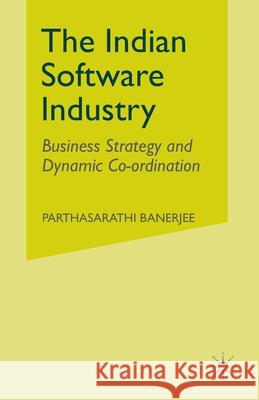 The Indian Software Industry

Business Strategy and Dynamic Co-ordination

PARTHASARATHI BANERJEE

Kraina Książek